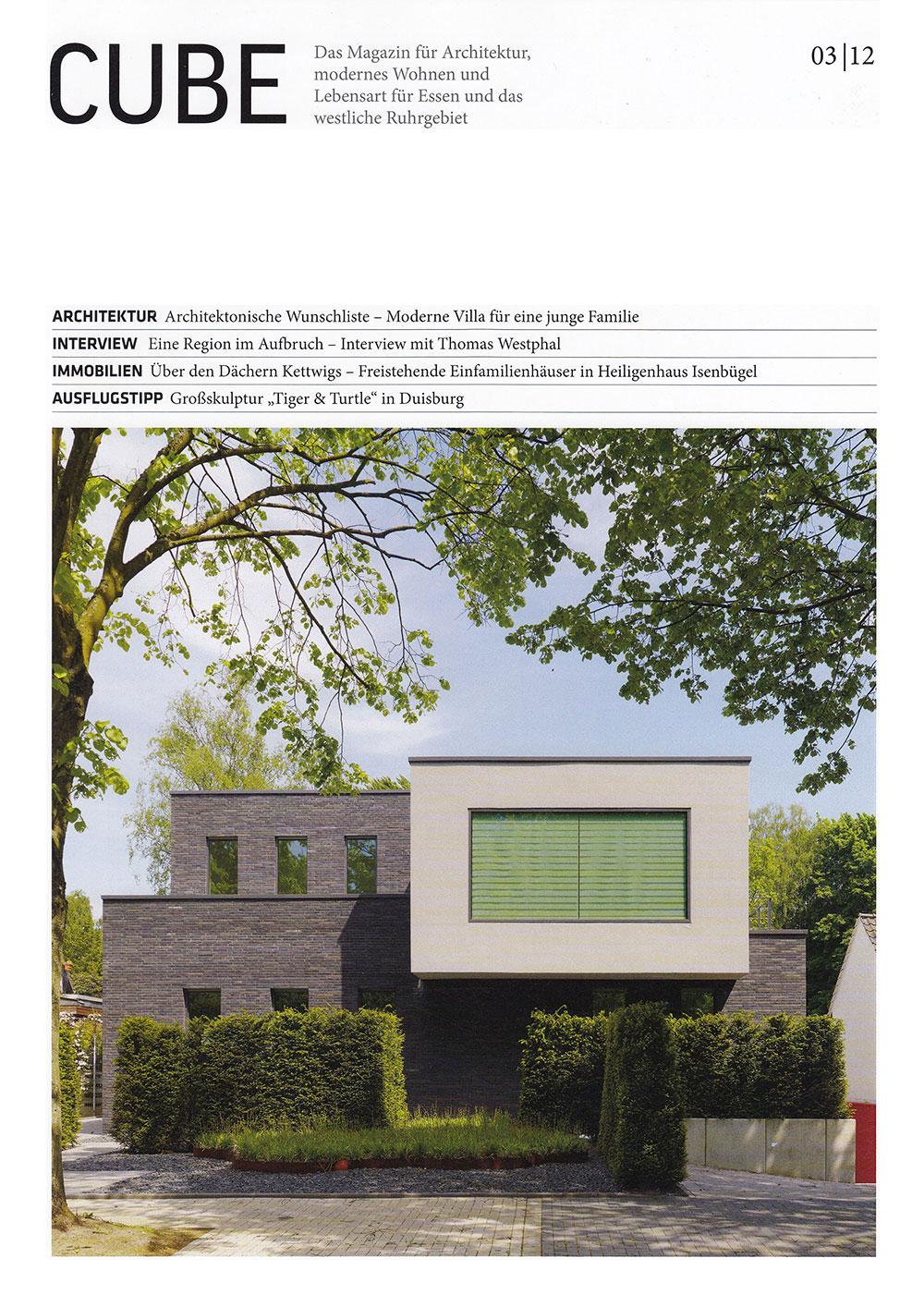 CUBE

Das Magazin für Architektur, modernes Wohnen und Lebensart für Essen und das westliche Ruhrgebiet

03|12

ARCHITEKTUR Architektonische Wunschliste – Moderne Villa für eine junge Familie

INTERVIEW Eine Region im Aufbruch – Interview mit Thomas Westphal

IMMOBILIEN Über den Dächern Kettwigs – Freistehende Einfamilienhäuser in Heiligenhaus Isenbügel

AUSFLUGSTIPP Großskulptur „Tiger & Turtle“ in Duisburg